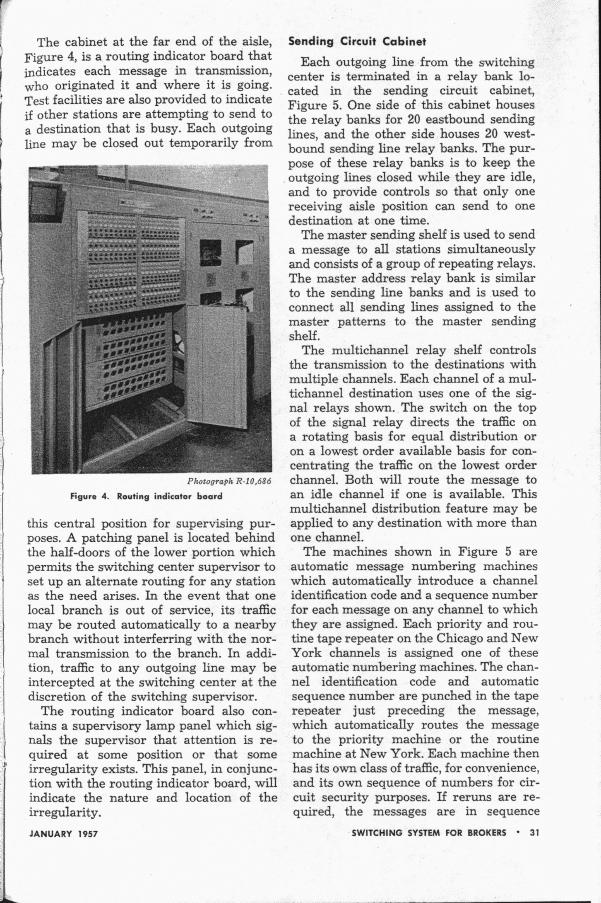 The cabinet at the far end of the aisle, Figure 4, is a routing indicator board that indicates each message in transmission, who originated it and where it is going. Test facilities are also provided to indicate if other stations are attempting to send to a destination that is busy. Each outgoing line may be closed out temporarily from

Photograph R-10,686

Figure 4. Routing indicator board

this central position for supervising purposes. A patching panel is located behind the half-doors of the lower portion which permits the switching center supervisor to set up an alternate routing for any station as the need arises. In the event that one local branch is out of service, its traffic may be routed automatically to a nearby branch without interferring with the normal transmission to the branch. In addition, traffic to any outgoing line may be intercepted at the switching center at the discretion of the switching supervisor.

The routing indicator board also contains a supervisory lamp panel which signals the supervisor that attention is required at some position or that some irregularity exists. This panel, in conjunction with the routing indicator board, will indicate the nature and location of the irregularity.

Sending Circuit Cabinet

Each outgoing line from the switching center is terminated in a relay bank located in the sending circuit cabinet, Figure 5. One side of this cabinet houses the relay banks for 20 eastbound sending lines, and the other side houses 20 westbound sending line relay banks. The purpose of these relay banks is to keep the outgoing lines closed while they are idle, and to provide controls so that only one receiving aisle position can send to one destination at one time.

The master sending shelf is used to send a message to all stations simultaneously and consists of a group of repeating relays. The master address relay bank is similar to the sending line banks and is used to connect all sending lines assigned to the master patterns to the master sending shelf.

The multichannel relay shelf controls the transmission to the destinations with multiple channels. Each channel of a multichannel destination uses one of the signal relays shown. The switch on the top of the signal relay directs the traffic on a rotating basis for equal distribution or on a lowest order available basis for concentrating the traffic on the lowest order channel. Both will route the message to an idle channel if one is available. This multichannel distribution feature may be applied to any destination with more than one channel.

The machines shown in Figure 5 are automatic message numbering machines which automatically introduce a channel identification code and a sequence number for each message on any channel to which they are assigned. Each priority and routine tape repeater on the Chicago and New York channels is assigned one of these automatic numbering machines. The channel identification code and automatic sequence number are punched in the tape repeater just preceding the message, which automatically routes the message to the priority machine or the routine machine at New York. Each machine then has its own class of traffic, for convenience, and its own sequence of numbers for circuit security purposes. If reruns are required, the messages are in sequence

JANUARY 1957

SWITCHING SYSTEM FOR BROKERS • 31